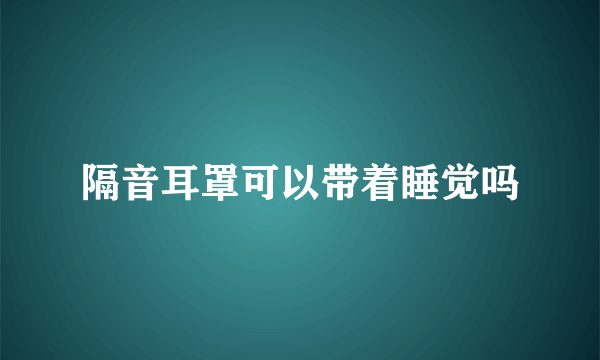 隔音耳罩可以带着睡觉吗